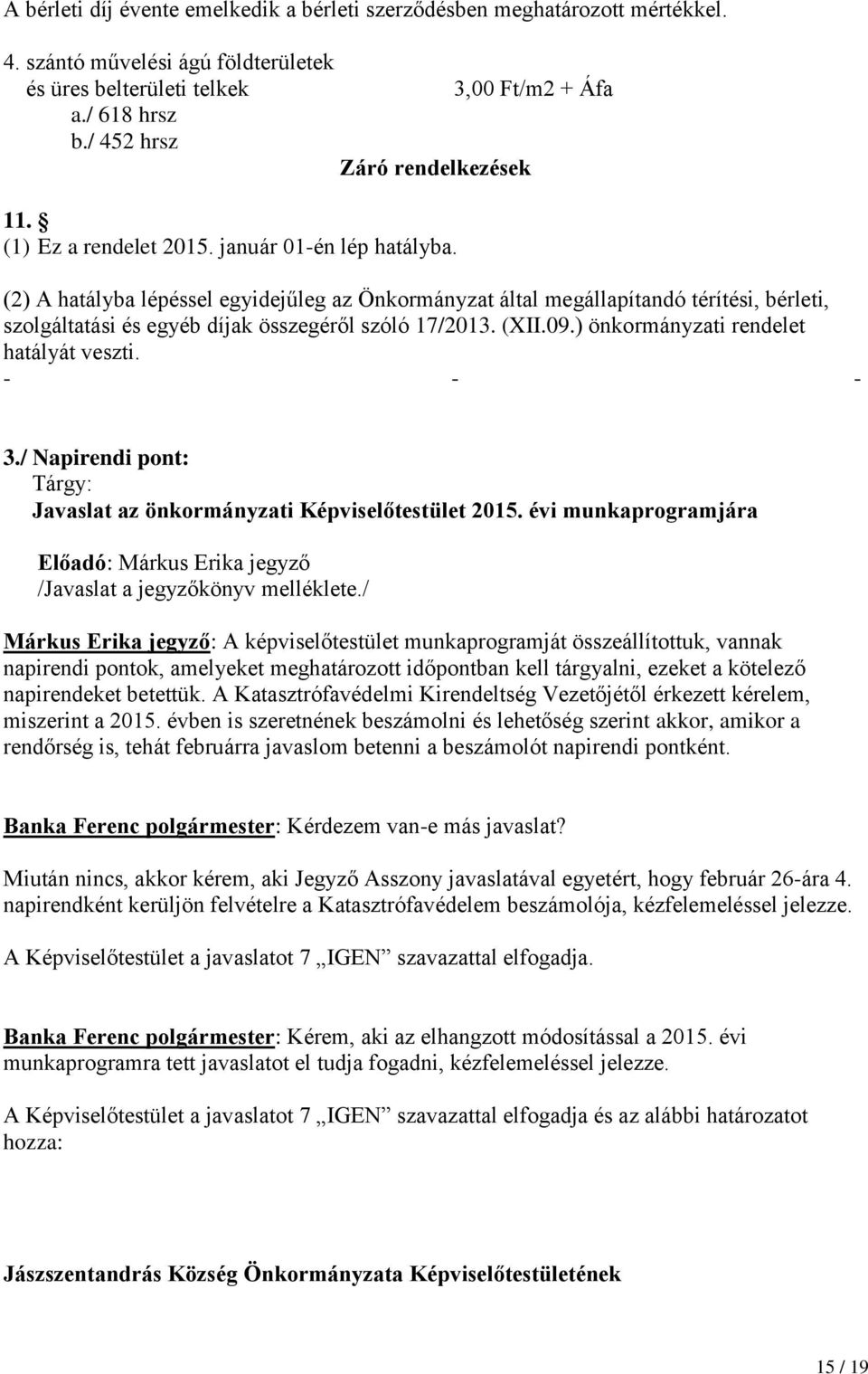 A bérleti díj évente emelkedik a bérleti szerződésben meghatározott mértékkel.

4. szántó művelési ágú földterületek és üres belterületi telkek 3,00 Ft/m2 + Áfa
a./ 618 hrsz
b./ 452 hrsz

Záró rendelkezések

11. §
(1) Ez a rendelet 2015. január 01-én lép hatályba.

(2) A hatályba lépéssel egyidejűleg az Önkormányzat által megállapítandó térítési, bérleti, szolgáltatási és egyéb díjak összegéről szóló 17/2013. (XII.09.) önkormányzati rendelet hatályát veszti.

- - -

3./ Napirendi pont:
Tárgy:
Javaslat az önkormányzati Képviselőtestület 2015. évi munkaprogramjára

Előadó: Márkus Erika jegyző
/Javaslat a jegyzőkönyv melléklete./

Márkus Erika jegyző: A képviselőtestület munkaprogramját összeállítottuk, vannak napirendi pontok, amelyeket meghatározott időpontban kell tárgyalni, ezeket a kötelező napirendeket betettük. A Katasztrófavédelmi Kirendeltség Vezetőjétől érkezett kérelem, miszerint a 2015. évben is szeretnének beszámolni és lehetőség szerint akkor, amikor a rendőrség is, tehát februárra javaslom betenni a beszámolót napirendi pontként.

Banka Ferenc polgármester: Kérdezem van-e más javaslat?

Miután nincs, akkor kérem, aki Jegyző Asszony javaslatával egyetért, hogy február 26-ára 4. napirendként kerüljön felvételre a Katasztrófavédelem beszámolója, kézfelemeléssel jelezze.

A Képviselőtestület a javaslatot 7 „IGEN” szavazattal elfogadja.

Banka Ferenc polgármester: Kérem, aki az elhangzott módosítással a 2015. évi munkaprogramra tett javaslatot el tudja fogadni, kézfelemeléssel jelezze.

A Képviselőtestület a javaslatot 7 „IGEN” szavazattal elfogadja és az alábbi határozatot hozza:

Jászszentandrás Község Önkormányzata Képviselőtestületének

15 / 19